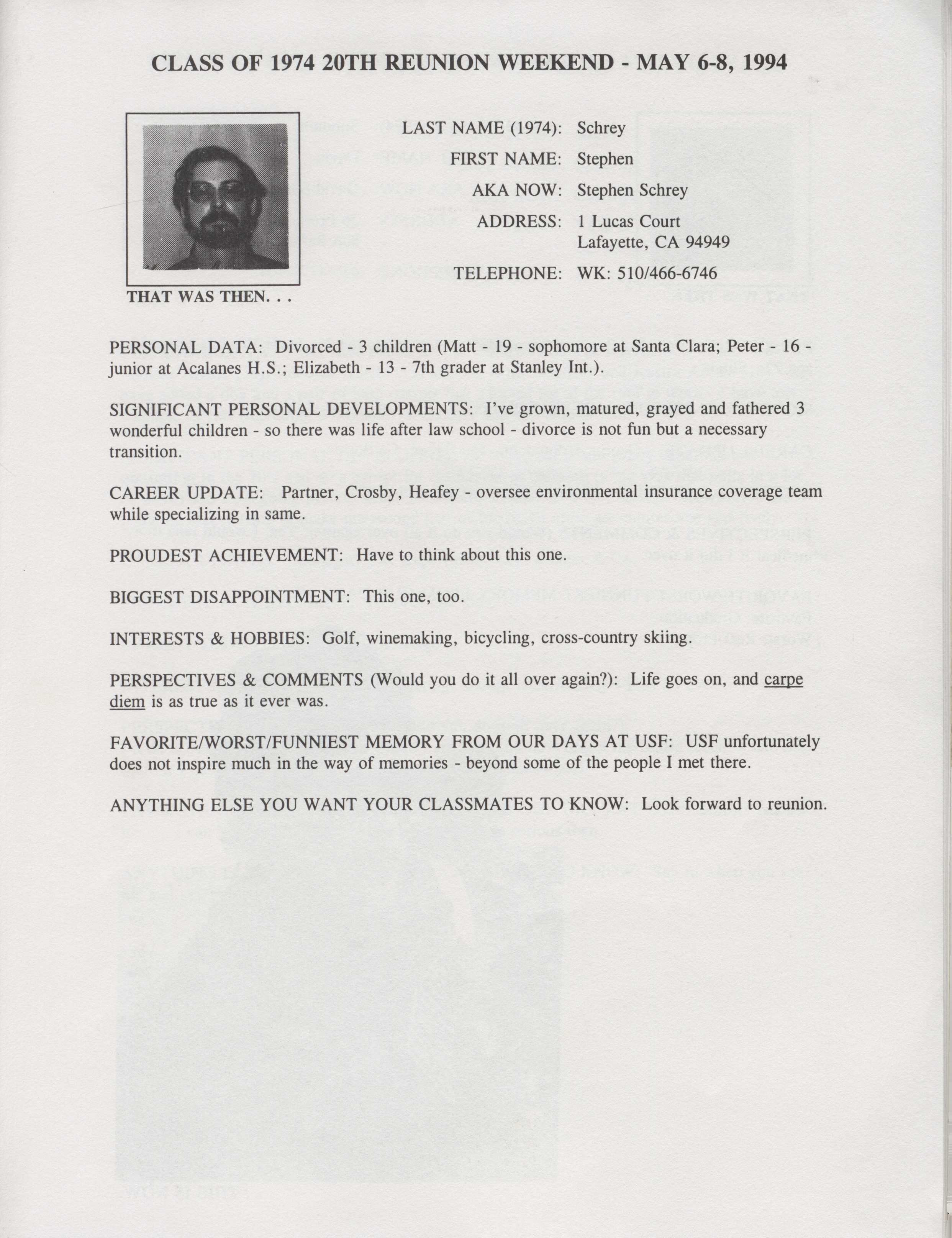 CLASS OF 1974 20TH REUNION WEEKEND - MAY 6-8, 1994

THAT WAS THEN. . .

LAST NAME (1974): Schrey

FIRST NAME: Stephen

AKA NOW: Stephen Schrey

ADDRESS: 1 Lucas Court
Lafayette, CA 94949

TELEPHONE: WK: 510/466-6746

PERSONAL DATA: Divorced - 3 children (Matt - 19 - sophomore at Santa Clara; Peter - 16 - junior at Acalanes H.S.; Elizabeth - 13 - 7th grader at Stanley Int.).

SIGNIFICANT PERSONAL DEVELOPMENTS: I've grown, matured, grayed and fathered 3 wonderful children - so there was life after law school - divorce is not fun but a necessary transition.

CAREER UPDATE: Partner, Crosby, Heafey - oversee environmental insurance coverage team while specializing in same.

PROUDEST ACHIEVEMENT: Have to think about this one.

BIGGEST DISAPPOINTMENT: This one, too.

INTERESTS & HOBBIES: Golf, winemaking, bicycling, cross-country skiing.

PERSPECTIVES & COMMENTS (Would you do it all over again?): Life goes on, and carpe diem is as true as it ever was.

FAVORITE/WORST/FUNNIEST MEMORY FROM OUR DAYS AT USF: USF unfortunately does not inspire much in the way of memories - beyond some of the people I met there.

ANYTHING ELSE YOU WANT YOUR CLASSMATES TO KNOW: Look forward to reunion.